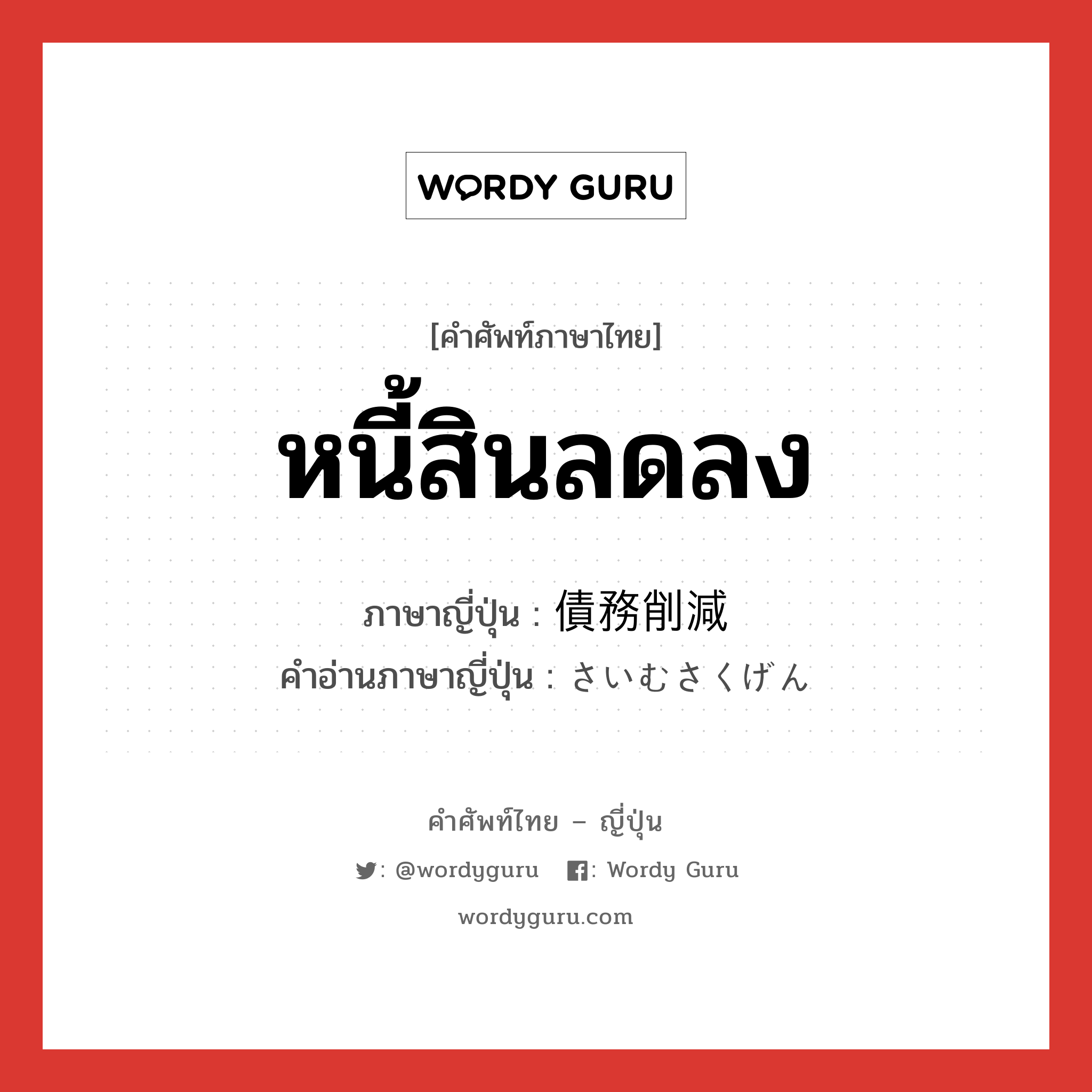 WORDY GURU

[คำศัพท์ภาษาไทย]

หนี้สินลดลง

ภาษาญี่ปุ่น : 債務削減

คำอ่านภาษาญี่ปุ่น : さいむさくげん

คำศัพท์ไทย – ญี่ปุ่น

: @wordyguru : Wordy Guru

wordyguru.com